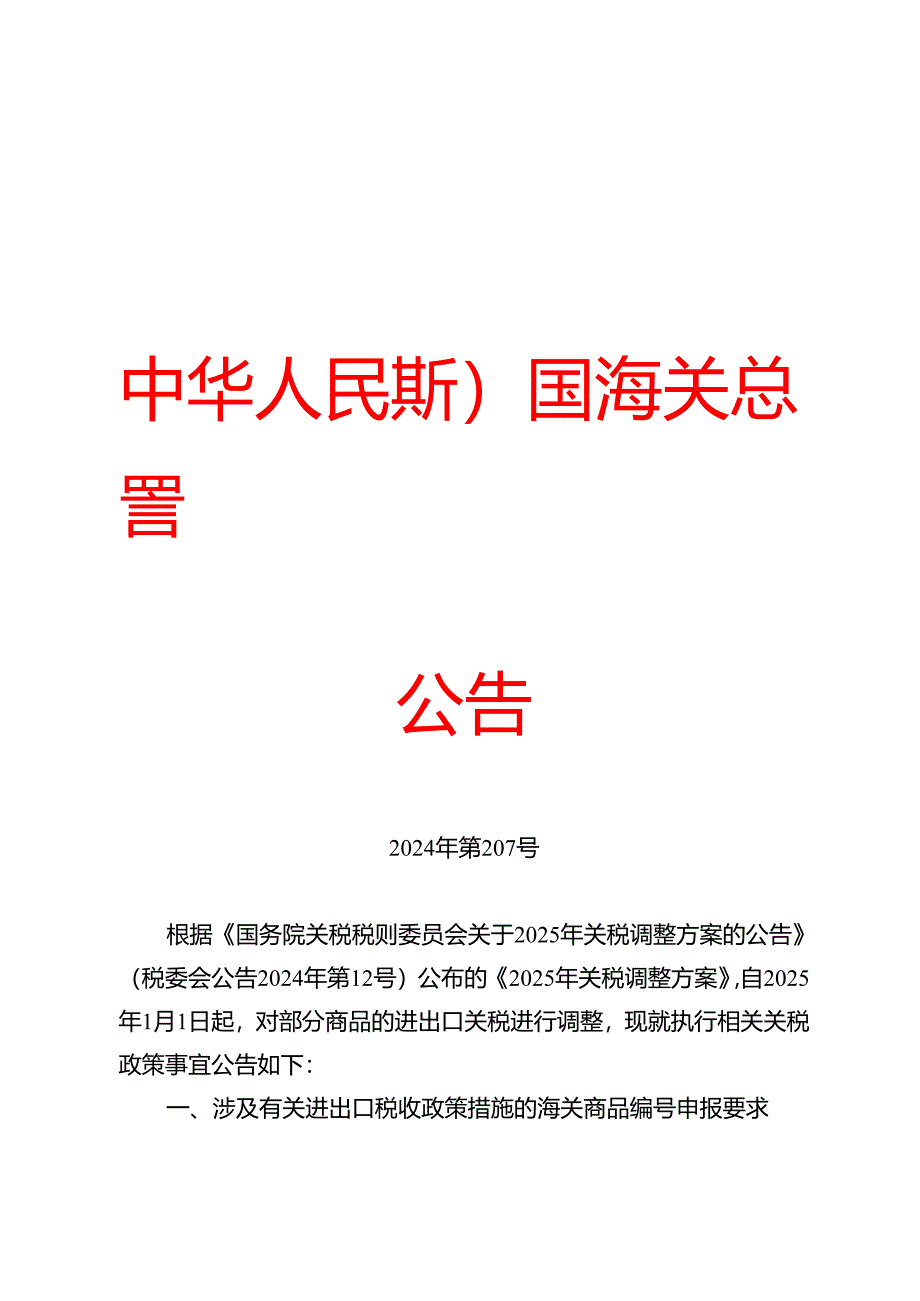 中华人民斯）国海关总署

公告

2024年第207号

根据《国务院关税税则委员会关于2025年关税调整方案的公告》（税委会公告2024年第12号）公布的《2025年关税调整方案》,自2025年1月1日起，对部分商品的进出口关税进行调整，现就执行相关关税政策事宜公告如下：

一、涉及有关进出口税收政策措施的海关商品编号申报要求